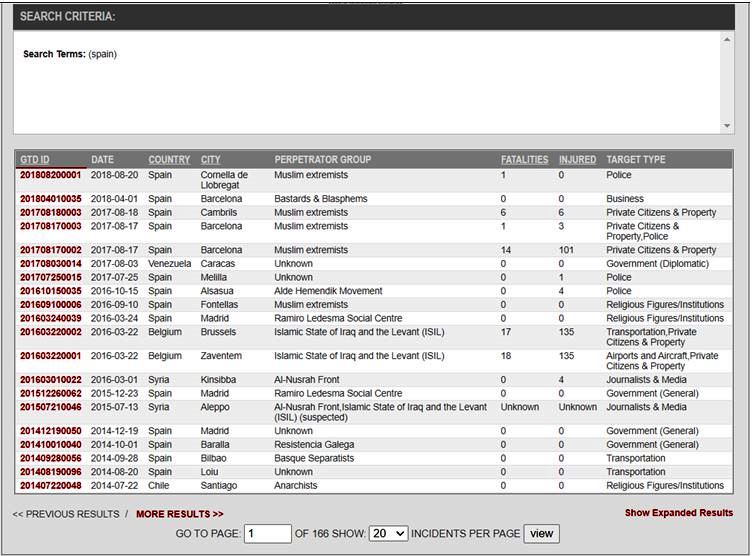 SEARCH CRITERIA:

Search Terms: (spain)

| GTD ID | DATE | COUNTRY | CITY | PERPETRATOR GROUP | FATALITIES | INJURED | TARGET TYPE |
|---|---|---|---|---|---|---|---|
| 201808200001 | 2018-08-20 | Spain | Cornella de Llobregat | Muslim extremists | 1 | 0 | Police |
| 201804010035 | 2018-04-01 | Spain | Barcelona | Bastards & Blasphems | 0 | 0 | Business |
| 201708180003 | 2017-08-18 | Spain | Cambrils | Muslim extremists | 6 | 6 | Private Citizens & Property |
| 201708170003 | 2017-08-17 | Spain | Barcelona | Muslim extremists | 1 | 3 | Private Citizens & Property,Police |
| 201708170002 | 2017-08-17 | Spain | Barcelona | Muslim extremists | 14 | 101 | Private Citizens & Property |
| 201708030014 | 2017-08-03 | Venezuela | Caracas | Unknown | 0 | 0 | Government (Diplomatic) |
| 201707250015 | 2017-07-25 | Spain | Melilla | Unknown | 0 | 1 | Police |
| 201610150035 | 2016-10-15 | Spain | Alsasua | Alde Hemendik Movement | 0 | 4 | Police |
| 201609100006 | 2016-09-10 | Spain | Fontellas | Muslim extremists | 0 | 0 | Religious Figures/Institutions |
| 201603240039 | 2016-03-24 | Spain | Madrid | Ramiro Ledesma Social Centre | 0 | 0 | Religious Figures/Institutions |
| 201603220002 | 2016-03-22 | Belgium | Brussels | Islamic State of Iraq and the Levant (ISIL) | 17 | 135 | Transportation,Private Citizens & Property |
| 201603220001 | 2016-03-22 | Belgium | Zaventem | Islamic State of Iraq and the Levant (ISIL) | 18 | 135 | Airports and Aircraft,Private Citizens & Property |
| 201603010022 | 2016-03-01 | Syria | Kinsibba | Al-Nusrah Front | 0 | 4 | Journalists & Media |
| 201512260062 | 2015-12-23 | Spain | Madrid | Ramiro Ledesma Social Centre | 0 | 0 | Government (General) |
| 201507210046 | 2015-07-13 | Syria | Aleppo | Al-Nusrah Front,Islamic State of Iraq and the Levant (ISIL) (suspected) | Unknown | Unknown | Journalists & Media |
| 201412190050 | 2014-12-19 | Spain | Madrid | Unknown | 0 | 0 | Government (General) |
| 201410010040 | 2014-10-01 | Spain | Baralla | Resistencia Galega | 0 | 0 | Government (General) |
| 201409280056 | 2014-09-28 | Spain | Bilbao | Basque Separatists | 0 | 0 | Transportation |
| 201408190096 | 2014-08-20 | Spain | Loiu | Unknown | 0 | 0 | Transportation |
| 201407220048 | 2014-07-22 | Chile | Santiago | Anarchists | 0 | 0 | Religious Figures/Institutions |

<< PREVIOUS RESULTS / MORE RESULTS >>

Show Expanded Results

GO TO PAGE: 1 OF 166 SHOW: 20 INCIDENTS PER PAGE view